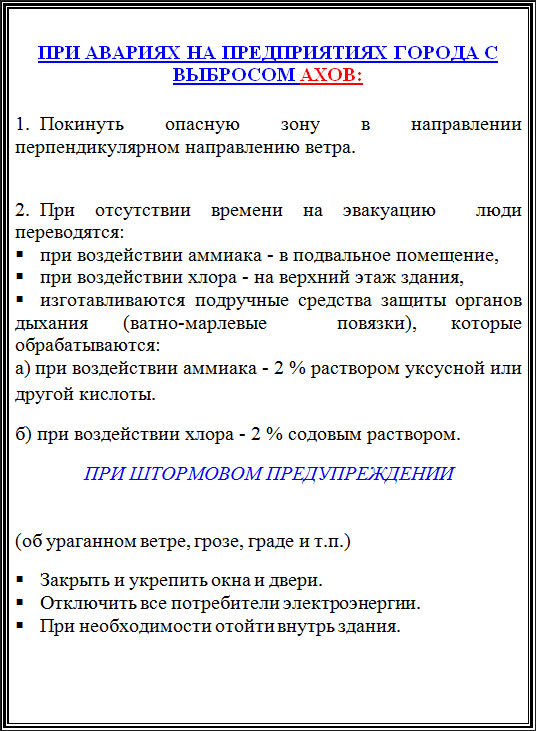 ПРИ АВАРИЯХ НА ПРЕДПРИЯТИЯХ ГОРОДА С ВЫБРОСОМ АХОВ:

1. Покинуть опасную зону в направлении перпендикулярном направлению ветра.

2. При отсутствии времени на эвакуацию люди переводятся:
▪ при воздействии аммиака - в подвальное помещение,
▪ при воздействии хлора - на верхний этаж здания,
▪ изготавливаются подручные средства защиты органов дыхания (ватно-марлевые повязки), которые обрабатываются:
а) при воздействии аммиака - 2 % раствором уксусной или другой кислоты.

б) при воздействии хлора - 2 % содовым раствором.

ПРИ ШТОРМОВОМ ПРЕДУПРЕЖДЕНИИ

(об ураганном ветре, грозе, граде и т.п.)

▪ Закрыть и укрепить окна и двери.
▪ Отключить все потребители электроэнергии.
▪ При необходимости отойти внутрь здания.